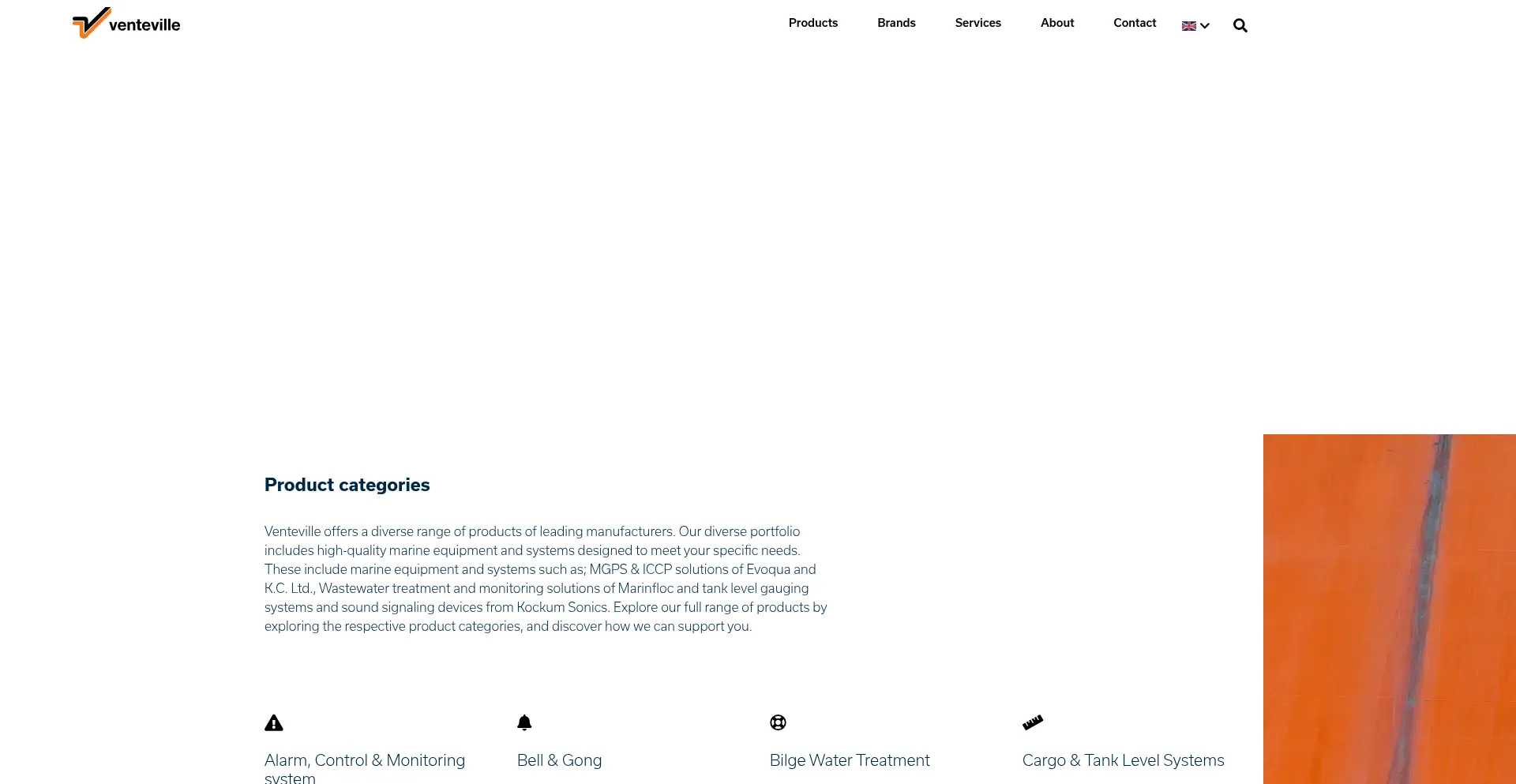 venteville

Products Brands Services About Contact

Product categories

Venteville offers a diverse range of products of leading manufacturers. Our diverse portfolio includes high-quality marine equipment and systems designed to meet your specific needs. These include marine equipment and systems such as; MGPS & ICCP solutions of Evoqua and K.C. Ltd., Wastewater treatment and monitoring solutions of Marinfloc and tank level gauging systems and sound signaling devices from Kockum Sonics. Explore our full range of products by exploring the respective product categories, and discover how we can support you.

Alarm, Control & Monitoring system

Bell & Gong

Bilge Water Treatment

Cargo & Tank Level Systems